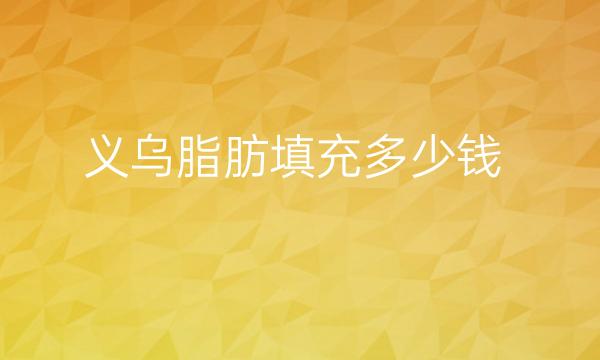 义乌脂肪填充多少钱